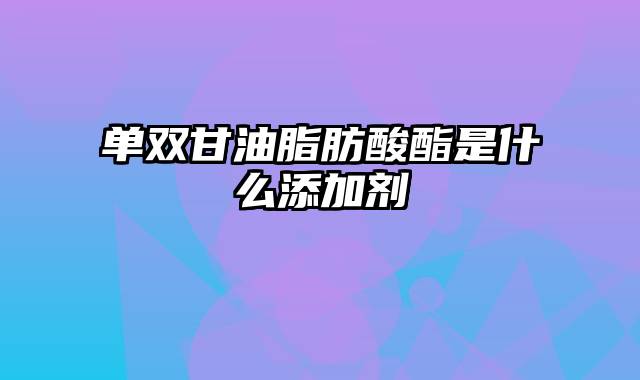 单双甘油脂肪酸酯是什么添加剂